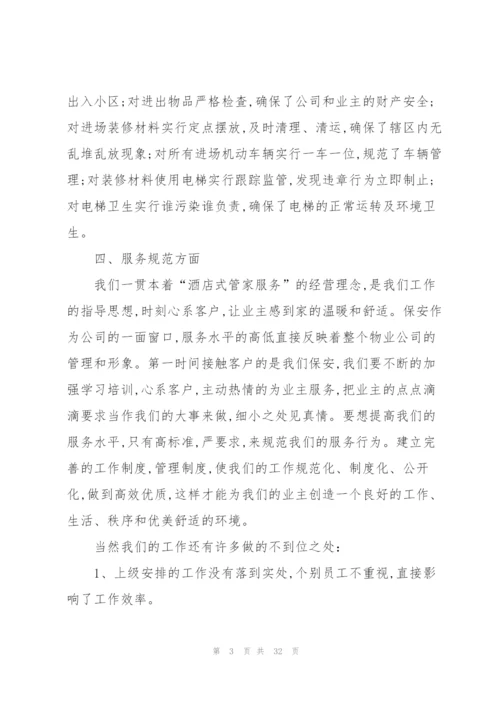 出入小区;对进出物品严格检查,确保了公司和业主的财产安全;对进场装修材料实行定点摆放,及时清理、清运,确保了辖区内无乱堆乱放现象;对所有进场机动车辆实行一车一位,规范了车辆管理;对装修材料使用电梯实行跟踪监管,发现违章行为立即制止;对电梯卫生实行谁污染谁负责,确保了电梯的正常运转及环境卫生。

四、服务规范方面

我们一贯本着“酒店式管家服务”的经营理念,是我们工作的指导思想,时刻心系客户,让业主感到家的温暖和舒适。保安作为公司的一面窗口,服务水平的高低直接反映着整个物业公司的管理和形象。第一时间接触客户的是我们保安,我们要不断的加强学习培训,心系客户,主动热情的为业主服务,把业主的点点滴滴要求当作我们的大事来做,细小之处见真情。要想提高我们的服务水平,只有高标准,严要求,来规范我们的服务行为。建立完善的工作制度,管理制度,使我们的工作规范化、制度化、公开化,做到高效优质,这样才能为我们的业主创造一个良好的工作、生活、秩序和优美舒适的环境。

当然我们的工作还有许多做的不到位之处:

1、上级安排的工作没有落到实处,个别员工不重视,直接影响了工作效率。

第 3 页 共 32 页